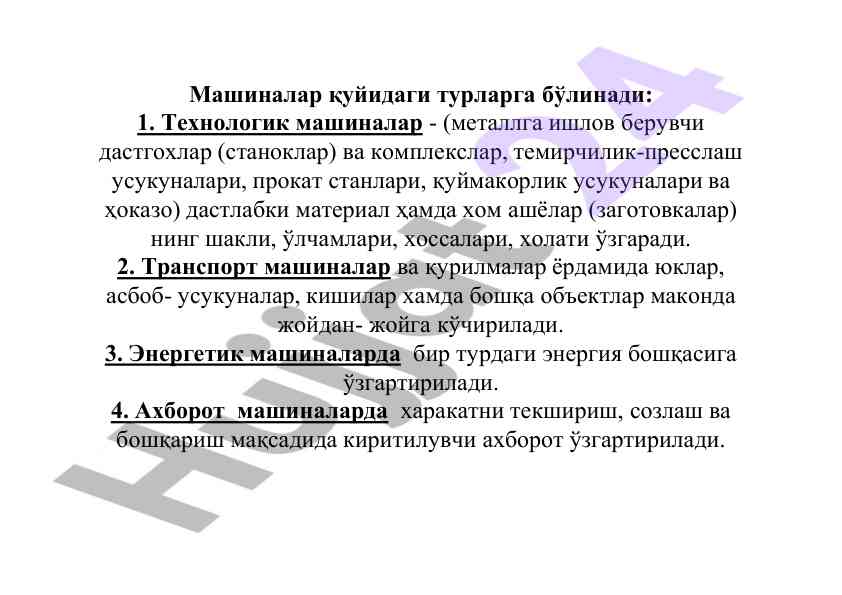 Машиналар қуйидаги турларга бўлинади:
1. Технологик машиналар - (металлга ишлов берувчи дастгохлар (станоклар) ва комплекслар, темирчилик-пресслаш усукуналари, прокат станлари, қуймакорлик усукуналари ва ҳоказо) дастлабки материал ҳамда хом ашёлар (заготовкалар) нинг шакли, ўлчамлари, хоссалари, холати ўзгаради.
2. Транспорт машиналар ва қурилмалар ёрдамида юклар, асбоб- усукуналар, кишилар хамда бошқа объектлар маконда жойдан- жойга кўчирилади.
3. Энергетик машиналарда бир турдаги энергия бошқасига ўзгартирилади.
4. Ахборот машиналарда харакатни текшириш, созлаш ва бошқариш мақсадида киритилувчи ахборот ўзгартирилади.

Hujjat24